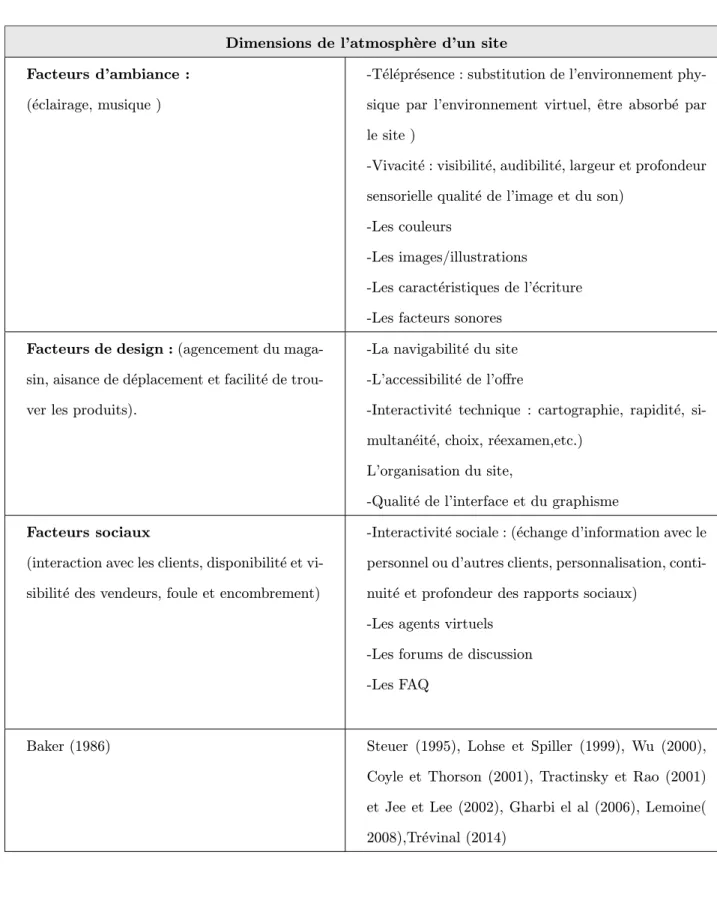 | Dimensions de l'atmosphère d'un site | |
|---|---|
| Facteurs d'ambiance : (éclairage, musique ) | -Téléprésence : substitution de l'environnement physique par l'environnement virtuel, être absorbé par le site ) -Vivacité : visibilité, audibilité, largeur et profondeur sensorielle qualité de l'image et du son) -Les couleurs -Les images/illustrations -Les caractéristiques de l'écriture -Les facteurs sonores |
| Facteurs de design : (agencement du magasin, aisance de déplacement et facilité de trouver les produits). | -La navigabilité du site -L'accessibilité de l'offre -Interactivité technique : cartographie, rapidité, simultanéité, choix, réexamen,etc.) L'organisation du site, -Qualité de l'interface et du graphisme |
| Facteurs sociaux (interaction avec les clients, disponibilité et visibilité des vendeurs, foule et encombrement) | -Interactivité sociale : (échange d'information avec le personnel ou d'autres clients, personnalisation, continuité et profondeur des rapports sociaux) -Les agents virtuels -Les forums de discussion -Les FAQ |
| Baker (1986) | Steuer (1995), Lohse et Spiller (1999), Wu (2000), Coyle et Thorson (2001), Tractinsky et Rao (2001) et Jee et Lee (2002), Gharbi el al (2006), Lemoine( 2008),Trévinal (2014) |